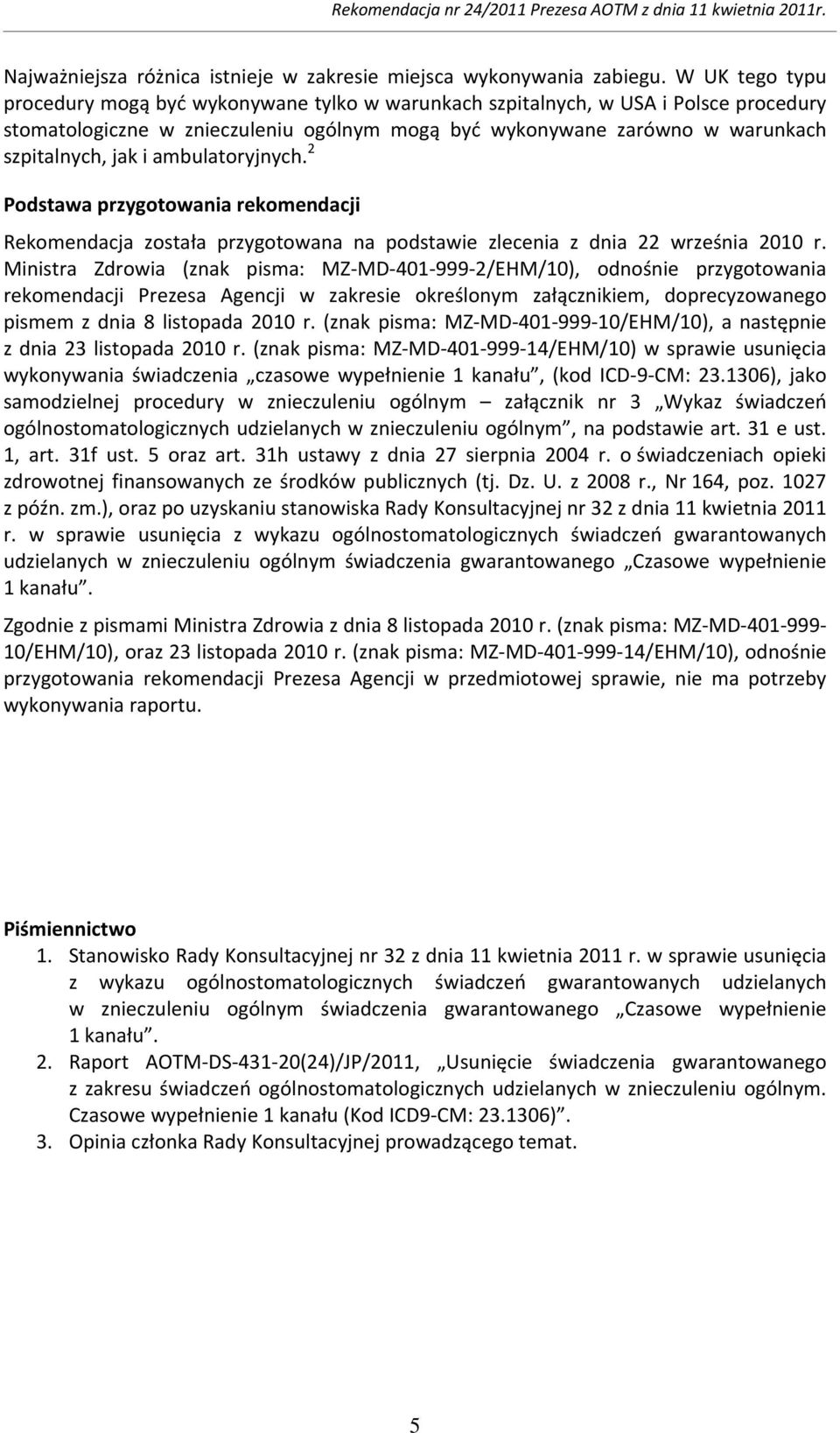 Rekomendacja nr 24/2011 Prezesa AOTM z dnia 11 kwietnia 2011r.

Najważniejsza różnica istnieje w zakresie miejsca wykonywania zabiegu. W UK tego typu procedury mogą być wykonywane tylko w warunkach szpitalnych, w USA i Polsce procedury stomatologiczne w znieczuleniu ogólnym mogą być wykonywane zarówno w warunkach szpitalnych, jak i ambulatoryjnych.$^2$

Podstawa przygotowania rekomendacji

Rekomendacja została przygotowana na podstawie zlecenia z dnia 22 września 2010 r. Ministra Zdrowia (znak pisma: MZ-MD-401-999-2/EHM/10), odnośnie przygotowania rekomendacji Prezesa Agencji w zakresie określonym załącznikiem, doprecyzowanego pismem z dnia 8 listopada 2010 r. (znak pisma: MZ-MD-401-999-10/EHM/10), a następnie z dnia 23 listopada 2010 r. (znak pisma: MZ-MD-401-999-14/EHM/10) w sprawie usunięcia wykonywania świadczenia „czasowe wypełnienie 1 kanału”, (kod ICD-9-CM: 23.1306), jako samodzielnej procedury w znieczuleniu ogólnym – załącznik nr 3 „Wykaz świadczeń ogólnostomatologicznych udzielanych w znieczuleniu ogólnym”, na podstawie art. 31 e ust. 1, art. 31f ust. 5 oraz art. 31h ustawy z dnia 27 sierpnia 2004 r. o świadczeniach opieki zdrowotnej finansowanych ze środków publicznych (tj. Dz. U. z 2008 r., Nr 164, poz. 1027 z późn. zm.), oraz po uzyskaniu stanowiska Rady Konsultacyjnej nr 32 z dnia 11 kwietnia 2011 r. w sprawie usunięcia z wykazu ogólnostomatologicznych świadczeń gwarantowanych udzielanych w znieczuleniu ogólnym świadczenia gwarantowanego „Czasowe wypełnienie 1 kanału”.

Zgodnie z pismami Ministra Zdrowia z dnia 8 listopada 2010 r. (znak pisma: MZ-MD-401-999-10/EHM/10), oraz 23 listopada 2010 r. (znak pisma: MZ-MD-401-999-14/EHM/10), odnośnie przygotowania rekomendacji Prezesa Agencji w przedmiotowej sprawie, nie ma potrzeby wykonywania raportu.

Piśmiennictwo
1. Stanowisko Rady Konsultacyjnej nr 32 z dnia 11 kwietnia 2011 r. w sprawie usunięcia z wykazu ogólnostomatologicznych świadczeń gwarantowanych udzielanych w znieczuleniu ogólnym świadczenia gwarantowanego „Czasowe wypełnienie 1 kanału”.
2. Raport AOTM-DS-431-20(24)/JP/2011, „Usunięcie świadczenia gwarantowanego z zakresu świadczeń ogólnostomatologicznych udzielanych w znieczuleniu ogólnym. Czasowe wypełnienie 1 kanału (Kod ICD9-CM: 23.1306)”.
3. Opinia członka Rady Konsultacyjnej prowadzącego temat.

5